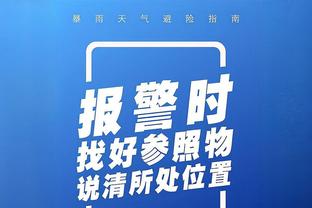 暴雨天气避险指南

报警时
找好参照物
说清所处位置